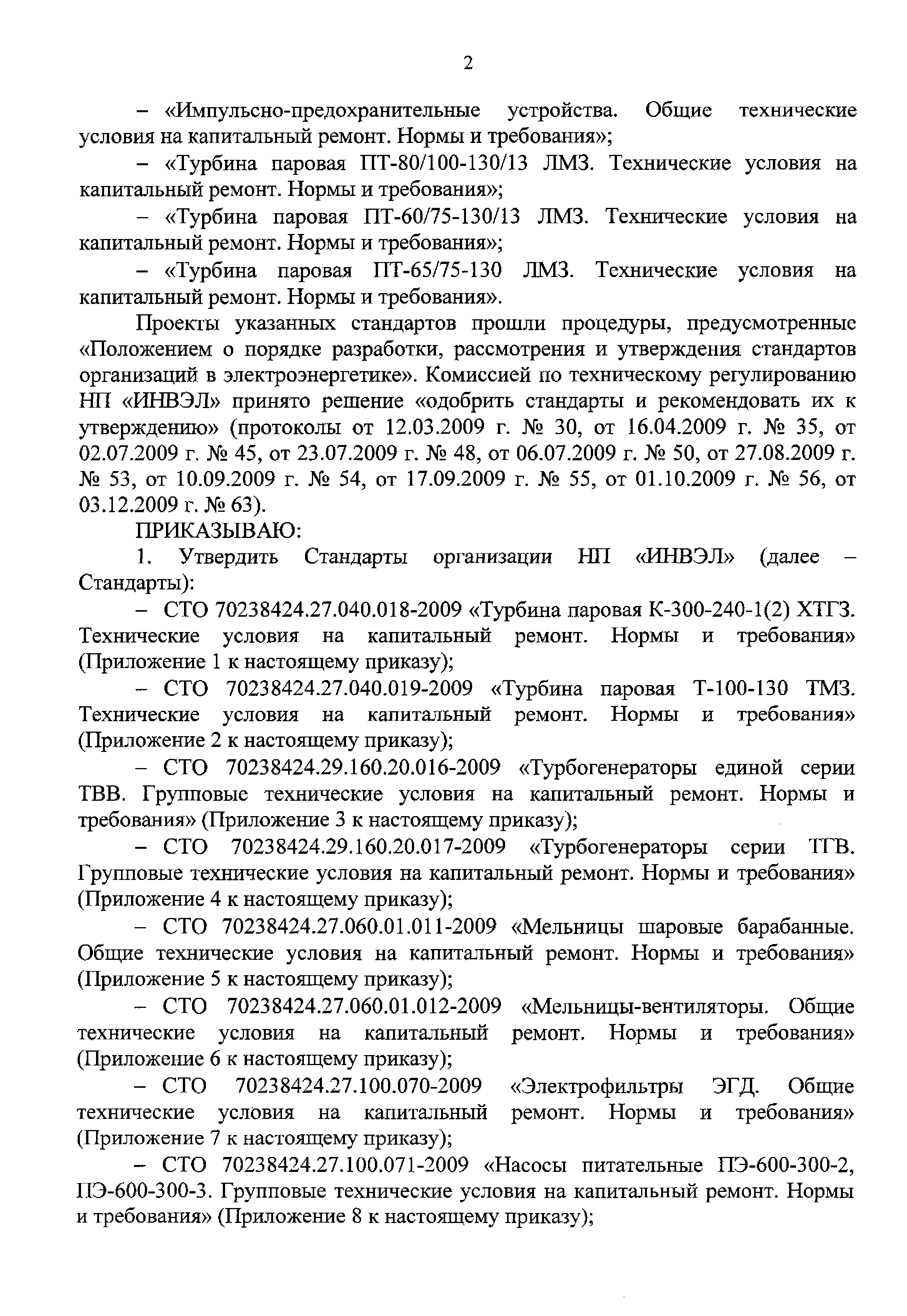 2

– «Импульсно-предохранительные устройства. Общие технические условия на капитальный ремонт. Нормы и требования»;

– «Турбина паровая ПТ-80/100-130/13 ЛМЗ. Технические условия на капитальный ремонт. Нормы и требования»;

– «Турбина паровая ПТ-60/75-130/13 ЛМЗ. Технические условия на капитальный ремонт. Нормы и требования»;

– «Турбина паровая ПТ-65/75-130 ЛМЗ. Технические условия на капитальный ремонт. Нормы и требования».

Проекты указанных стандартов прошли процедуры, предусмотренные «Положением о порядке разработки, рассмотрения и утверждения стандартов организаций в электроэнергетике». Комиссией по техническому регулированию НП «ИНВЭЛ» принято решение «одобрить стандарты и рекомендовать их к утверждению» (протоколы от 12.03.2009 г. № 30, от 16.04.2009 г. № 35, от 02.07.2009 г. № 45, от 23.07.2009 г. № 48, от 06.07.2009 г. № 50, от 27.08.2009 г. № 53, от 10.09.2009 г. № 54, от 17.09.2009 г. № 55, от 01.10.2009 г. № 56, от 03.12.2009 г. № 63).

ПРИКАЗЫВАЮ:

1. Утвердить Стандарты организации НП «ИНВЭЛ» (далее – Стандарты):

– СТО 70238424.27.040.018-2009 «Турбина паровая К-300-240-1(2) ХТГЗ. Технические условия на капитальный ремонт. Нормы и требования» (Приложение 1 к настоящему приказу);

– СТО 70238424.27.040.019-2009 «Турбина паровая Т-100-130 ТМЗ. Технические условия на капитальный ремонт. Нормы и требования» (Приложение 2 к настоящему приказу);

– СТО 70238424.29.160.20.016-2009 «Турбогенераторы единой серии ТВВ. Групповые технические условия на капитальный ремонт. Нормы и требования» (Приложение 3 к настоящему приказу);

– СТО 70238424.29.160.20.017-2009 «Турбогенераторы серии ТГВ. Групповые технические условия на капитальный ремонт. Нормы и требования» (Приложение 4 к настоящему приказу);

– СТО 70238424.27.060.01.011-2009 «Мельницы шаровые барабанные. Общие технические условия на капитальный ремонт. Нормы и требования» (Приложение 5 к настоящему приказу);

– СТО 70238424.27.060.01.012-2009 «Мельницы-вентиляторы. Общие технические условия на капитальный ремонт. Нормы и требования» (Приложение 6 к настоящему приказу);

– СТО 70238424.27.100.070-2009 «Электрофильтры ЭГД. Общие технические условия на капитальный ремонт. Нормы и требования» (Приложение 7 к настоящему приказу);

– СТО 70238424.27.100.071-2009 «Насосы питательные ПЭ-600-300-2, ПЭ-600-300-3. Групповые технические условия на капитальный ремонт. Нормы и требования» (Приложение 8 к настоящему приказу);